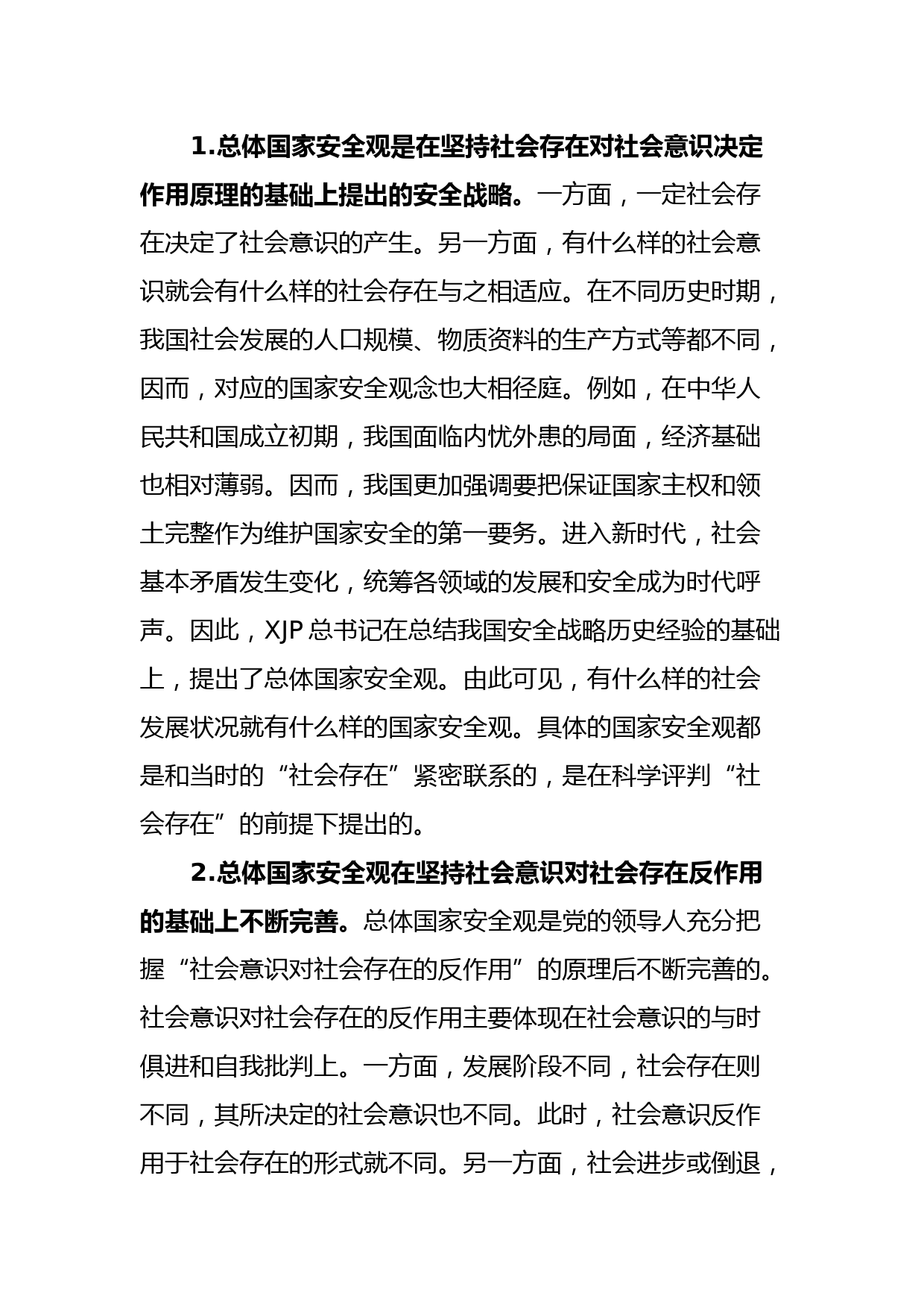 1.总体国家安全观是在坚持社会存在对社会意识决定作用原理的基础上提出的安全战略。一方面，一定社会存在决定了社会意识的产生。另一方面，有什么样的社会意识就会有什么样的社会存在与之相适应。在不同历史时期，我国社会发展的人口规模、物质资料的生产方式等都不同，因而，对应的国家安全观念也大相径庭。例如，在中华人民共和国成立初期，我国面临内忧外患的局面，经济基础也相对薄弱。因而，我国更加强调要把保证国家主权和领土完整作为维护国家安全的第一要务。进入新时代，社会基本矛盾发生变化，统筹各领域的发展和安全成为时代呼声。因此，XJP 总书记在总结我国安全战略历史经验的基础上，提出了总体国家安全观。由此可见，有什么样的社会发展状况就有什么样的国家安全观。具体的国家安全观都是和当时的“社会存在”紧密联系的，是在科学评判“社会存在”的前提下提出的。

2.总体国家安全观在坚持社会意识对社会存在反作用的基础上不断完善。总体国家安全观是党的领导人充分把握“社会意识对社会存在的反作用”的原理后不断完善的。社会意识对社会存在的反作用主要体现在社会意识的与时俱进和自我批判上。一方面，发展阶段不同，社会存在则不同，其所决定的社会意识也不同。此时，社会意识反作用于社会存在的形式就不同。另一方面，社会进步或倒退，